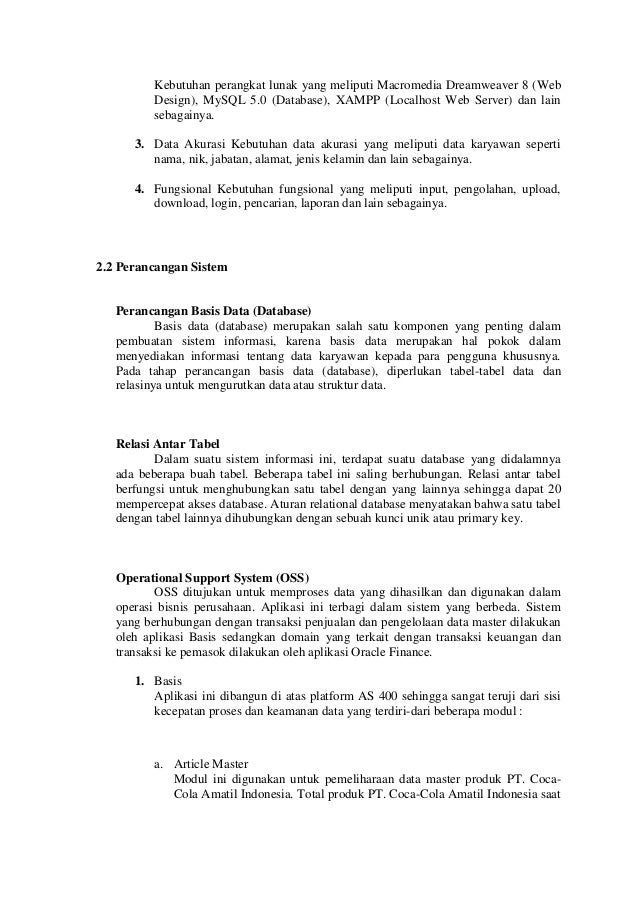 Kebutuhan perangkat lunak yang meliputi Macromedia Dreamweaver 8 (Web Design), MySQL 5.0 (Database), XAMPP (Localhost Web Server) dan lain sebagainya.

3. Data Akurasi Kebutuhan data akurasi yang meliputi data karyawan seperti nama, nik, jabatan, alamat, jenis kelamin dan lain sebagainya.

4. Fungsional Kebutuhan fungsional yang meliputi input, pengolahan, upload, download, login, pencarian, laporan dan lain sebagainya.

2.2 Perancangan Sistem

Perancangan Basis Data (Database)
Basis data (database) merupakan salah satu komponen yang penting dalam pembuatan sistem informasi, karena basis data merupakan hal pokok dalam menyediakan informasi tentang data karyawan kepada para pengguna khususnya. Pada tahap perancangan basis data (database), diperlukan tabel-tabel data dan relasinya untuk mengurutkan data atau struktur data.

Relasi Antar Tabel
Dalam suatu sistem informasi ini, terdapat suatu database yang didalamnya ada beberapa buah tabel. Beberapa tabel ini saling berhubungan. Relasi antar tabel berfungsi untuk menghubungkan satu tabel dengan yang lainnya sehingga dapat 20 mempercepat akses database. Aturan relational database menyatakan bahwa satu tabel dengan tabel lainnya dihubungkan dengan sebuah kunci unik atau primary key.

Operational Support System (OSS)
OSS ditujukan untuk memproses data yang dihasilkan dan digunakan dalam operasi bisnis perusahaan. Aplikasi ini terbagi dalam sistem yang berbeda. Sistem yang berhubungan dengan transaksi penjualan dan pengelolaan data master dilakukan oleh aplikasi Basis sedangkan domain yang terkait dengan transaksi keuangan dan transaksi ke pemasok dilakukan oleh aplikasi Oracle Finance.

1. Basis
Aplikasi ini dibangun di atas platform AS 400 sehingga sangat teruji dari sisi kecepatan proses dan keamanan data yang terdiri-dari beberapa modul :

a. Article Master
Modul ini digunakan untuk pemeliharaan data master produk PT. Coca-Cola Amatil Indonesia. Total produk PT. Coca-Cola Amatil Indonesia saat